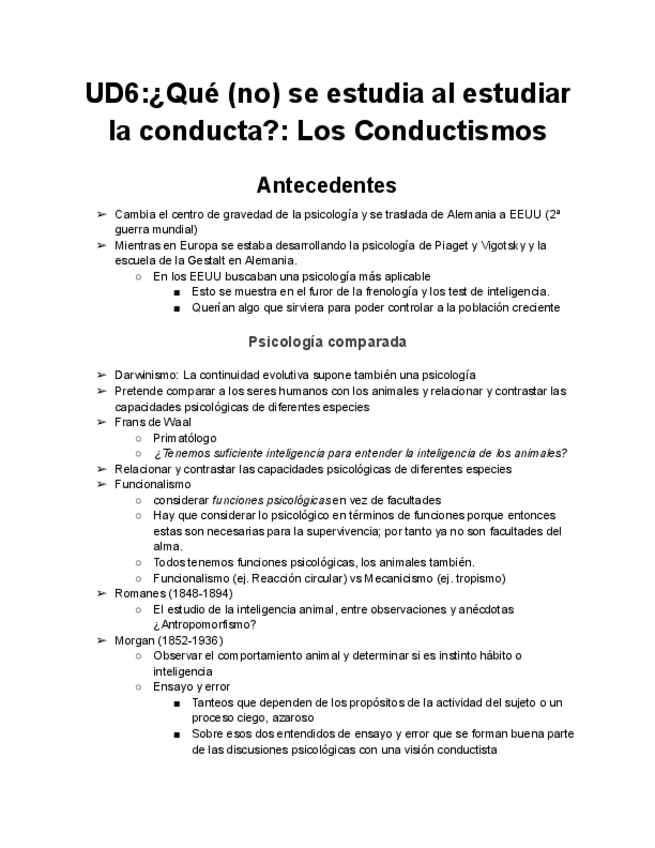 UD6:¿Qué (no) se estudia al estudiar la conducta?: Los Conductismos

Antecedentes

➢ Cambia el centro de gravedad de la psicología y se traslada de Alemania a EEUU (2ª guerra mundial)
➢ Mientras en Europa se estaba desarrollando la psicología de Piaget y Vigotsky y la escuela de la Gestalt en Alemania.
○ En los EEUU buscaban una psicología más aplicable
■ Esto se muestra en el furor de la frenología y los test de inteligencia.
■ Querían algo que sirviera para poder controlar a la población creciente

Psicología comparada

➢ Darwinismo: La continuidad evolutiva supone también una psicología
➢ Pretende comparar a los seres humanos con los animales y relacionar y contrastar las capacidades psicológicas de diferentes especies
➢ Frans de Waal
○ Primatólogo
○ ¿Tenemos suficiente inteligencia para entender la inteligencia de los animales?
➢ Relacionar y contrastar las capacidades psicológicas de diferentes especies
➢ Funcionalismo
○ considerar funciones psicológicas en vez de facultades
○ Hay que considerar lo psicológico en términos de funciones porque entonces estas son necesarias para la supervivencia; por tanto ya no son facultades del alma.
○ Todos tenemos funciones psicológicas, los animales también.
○ Funcionalismo (ej. Reacción circular) vs Mecanicismo (ej. tropismo)
➢ Romanes (1848-1894)
○ El estudio de la inteligencia animal, entre observaciones y anécdotas ¿Antropomorfismo?
➢ Morgan (1852-1936)
○ Observar el comportamiento animal y determinar si es instinto hábito o inteligencia
○ Ensayo y error
■ Tanteos que dependen de los propósitos de la actividad del sujeto o un proceso ciego, azaroso
■ Sobre esos dos entendidos de ensayo y error que se forman buena parte de las discusiones psicológicas con una visión conductista